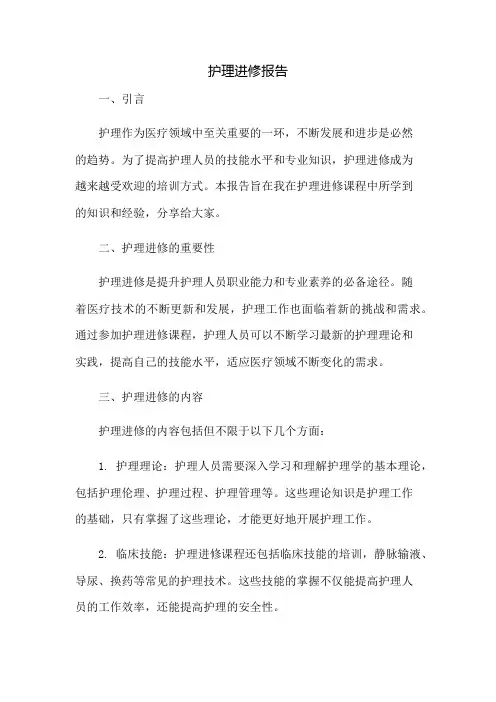 护理进修报告

一、引言

护理作为医疗领域中至关重要的一环，不断发展和进步是必然的趋势。为了提高护理人员的技能水平和专业知识，护理进修成为越来越受欢迎的培训方式。本报告旨在我在护理进修课程中所学到的知识和经验，分享给大家。

二、护理进修的重要性

护理进修是提升护理人员职业能力和专业素养的必备途径。随着医疗技术的不断更新和发展，护理工作也面临着新的挑战和需求。通过参加护理进修课程，护理人员可以不断学习最新的护理理论和实践，提高自己的技能水平，适应医疗领域不断变化的需求。

三、护理进修的内容

护理进修的内容包括但不限于以下几个方面：

1. 护理理论：护理人员需要深入学习和理解护理学的基本理论，包括护理伦理、护理过程、护理管理等。这些理论知识是护理工作的基础，只有掌握了这些理论，才能更好地开展护理工作。

2. 临床技能：护理进修课程还包括临床技能的培训，静脉输液、导尿、换药等常见的护理技术。这些技能的掌握不仅能提高护理人员的工作效率，还能提高护理的安全性。